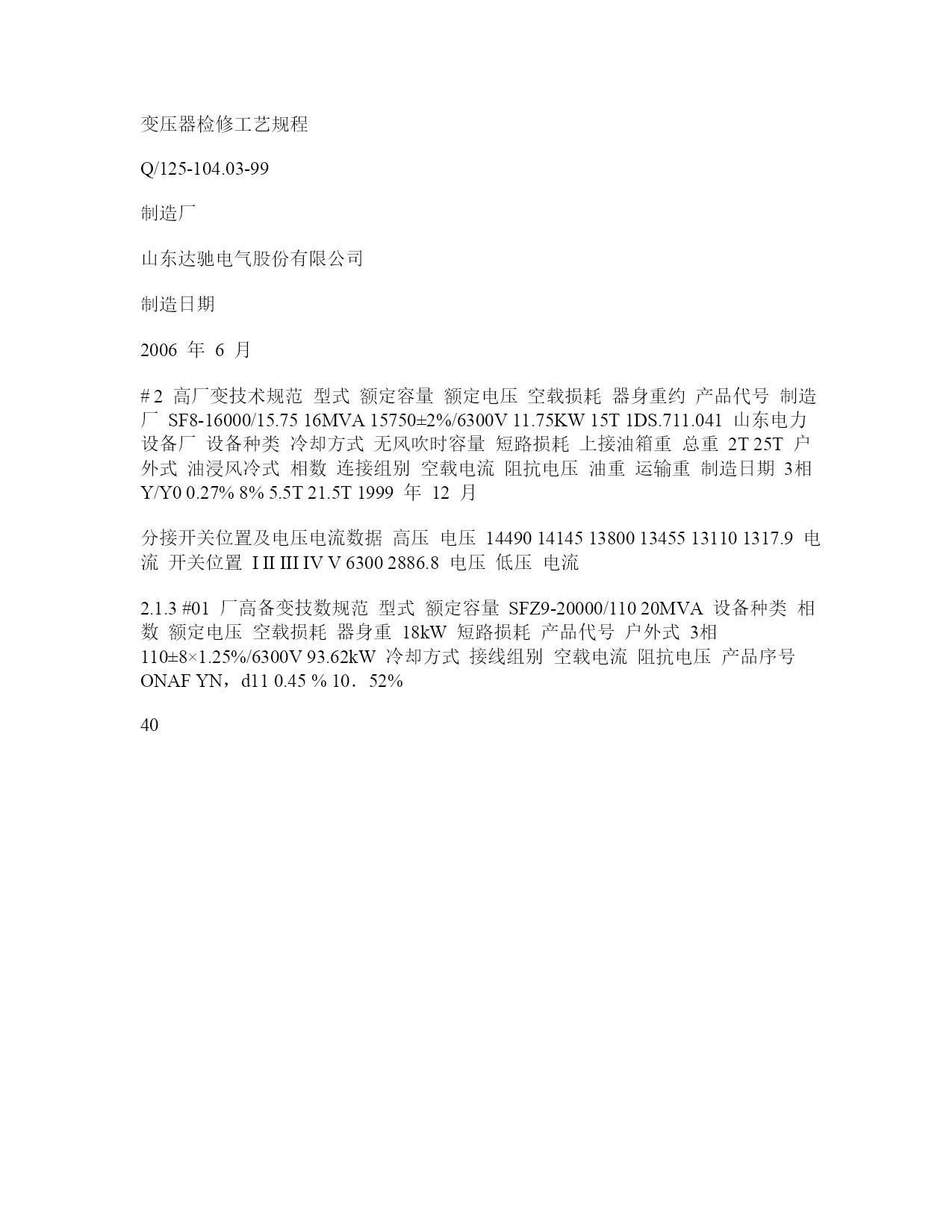 变压器检修工艺规程

Q/125-104.03-99

制造厂

山东达驰电气股份有限公司

制造日期

2006 年 6 月

# 2 高厂变技术规范 型式 额定容量 额定电压 空载损耗 器身重约 产品代号 制造厂 SF8-16000/15.75 16MVA 15750±2%/6300V 11.75KW 15T 1DS.711.041 山东电力设备厂 设备种类 冷却方式 无风吹时容量 短路损耗 上接油箱重 总重 2T 25T 户外式 油浸风冷式 相数 连接组别 空载电流 阻抗电压 油重 运输重 制造日期 3相 Y/Y0 0.27% 8% 5.5T 21.5T 1999 年 12 月

分接开关位置及电压电流数据 高压 电压 14490 14145 13800 13455 13110 1317.9 电流 开关位置 I II III IV V 6300 2886.8 电压 低压 电流

2.1.3 #01 厂高备变技数规范 型式 额定容量 SFZ9-20000/110 20MVA 设备种类 相数 额定电压 空载损耗 器身重 18kW 短路损耗 产品代号 户外式 3相 110±8×1.25%/6300V 93.62kW 冷却方式 接线组别 空载电流 阻抗电压 产品序号 ONAF YN，d11 0.45 % 10．52%

40